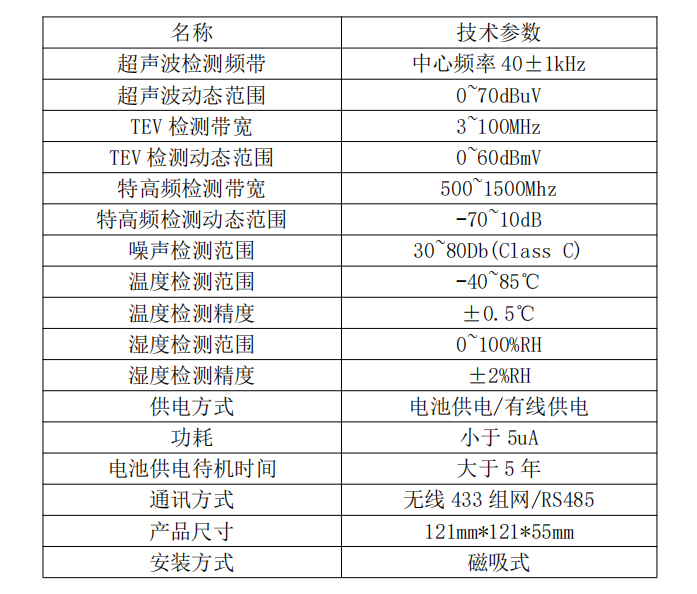 | 名称 | 技术参数 |
|---|---|
| 超声波检测频带 | 中心频率 40±1kHz |
| 超声波动态范围 | 0~70dBuV |
| TEV 检测带宽 | 3~100MHz |
| TEV 检测动态范围 | 0~60dBmV |
| 特高频检测带宽 | 500~1500Mhz |
| 特高频检测动态范围 | -70~10dB |
| 噪声检测范围 | 30~80Db(Class C) |
| 温度检测范围 | -40~85℃ |
| 温度检测精度 | ±0.5℃ |
| 湿度检测范围 | 0~100%RH |
| 湿度检测精度 | ±2%RH |
| 供电方式 | 电池供电/有线供电 |
| 功耗 | 小于 5uA |
| 电池供电待机时间 | 大于 5 年 |
| 通讯方式 | 无线 433 组网/RS485 |
| 产品尺寸 | 121mm*121*55mm |
| 安装方式 | 磁吸式 |